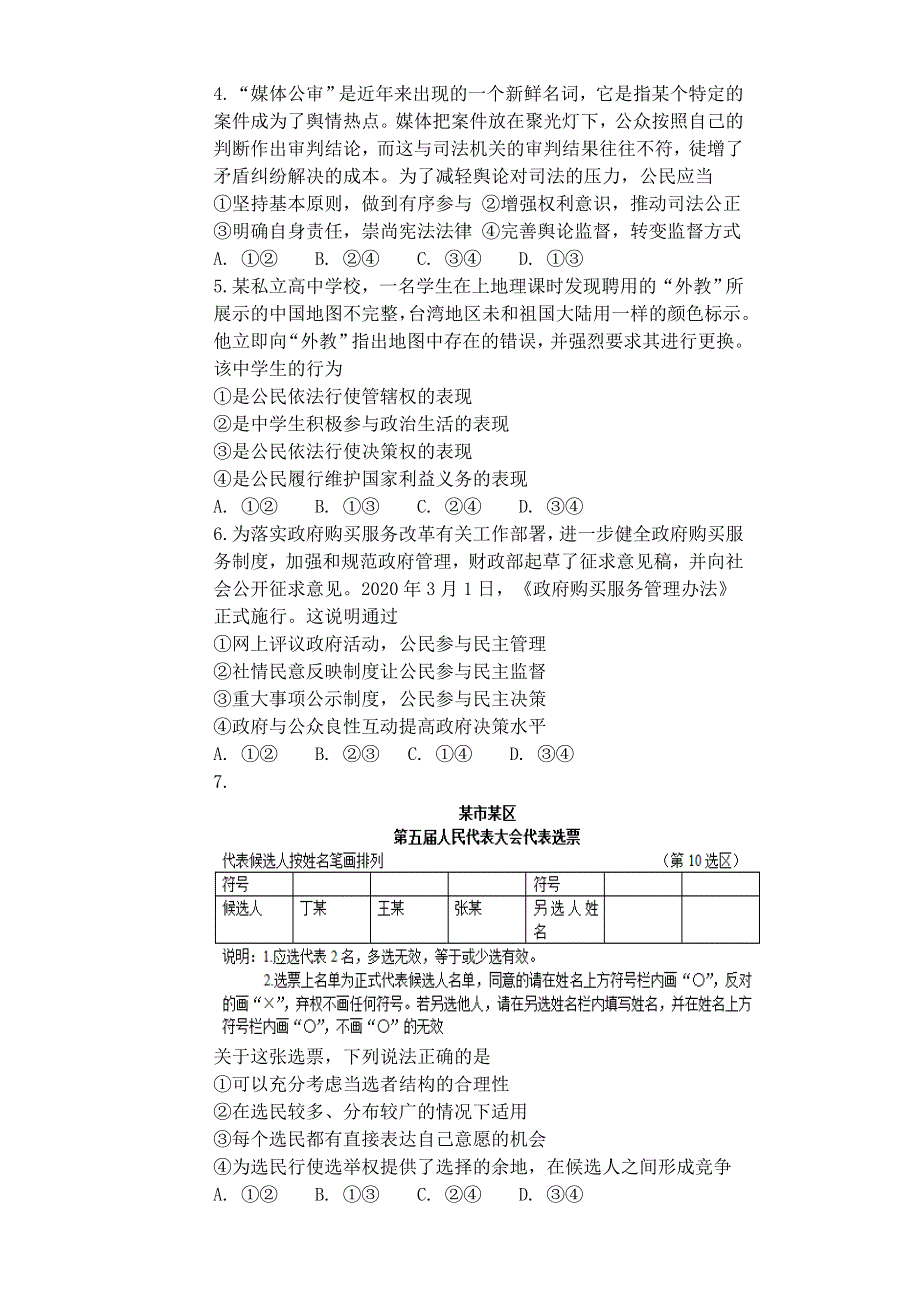 4. “媒体公审”是近年来出现的一个新鲜名词，它是指某个特定的案件成为了舆情热点。媒体把案件放在聚光灯下，公众按照自己的判断作出审判结论，而这与司法机关的审判结果往往不符，徒增了矛盾纠纷解决的成本。为了减轻舆论对司法的压力，公民应当
①坚持基本原则，做到有序参与 ②增强权利意识，推动司法公正
③明确自身责任，崇尚宪法法律 ④完善舆论监督，转变监督方式
A. ①② B. ②④ C. ③④ D. ①③
5. 某私立高中学校，一名学生在上地理课时发现聘用的“外教”所展示的中国地图不完整，台湾地区未和祖国大陆用一样的颜色标示。他立即向“外教”指出地图中存在的错误，并强烈要求其进行更换。该中学生的行为
①是公民依法行使管辖权的表现
②是中学生积极参与政治生活的表现
③是公民依法行使决策权的表现
④是公民履行维护国家利益义务的表现
A. ①② B. ①③ C. ②④ D. ③④
6. 为落实政府购买服务改革有关工作部署，进一步健全政府购买服务制度，加强和规范政府管理，财政部起草了征求意见稿，并向社会公开征求意见。2020 年 3 月 1 日，《政府购买服务管理办法》正式施行。这说明通过
①网上评议政府活动，公民参与民主管理
②社情民意反映制度让公民参与民主监督
③重大事项公示制度，公民参与民主决策
④政府与公众良性互动提高政府决策水平
A. ①② B. ②③ C. ①④ D. ③④
7.

某市某区
第五届人民代表大会代表选票
代表候选人按姓名笔画排列 （第 10 选区）

| 符号 | | | | 符号 | | |
|---|---|---|---|---|---|---|
| 候选人 | 丁某 | 王某 | 张某 | 另选人姓名 | | |

说明：1.应选代表 2 名，多选无效，等于或少选有效。
2.选票上名单为正式代表候选人名单，同意的请在姓名上方符号栏内画“○”，反对的画“×”，弃权不画任何符号。若另选他人，请在另选姓名栏内填写姓名，并在姓名上方符号栏内画“○”，不画“○”的无效

关于这张选票，下列说法正确的是
①可以充分考虑当选者结构的合理性
②在选民较多、分布较广的情况下适用
③每个选民都有直接表达自己意愿的机会
④为选民行使选举权提供了选择的余地，在候选人之间形成竞争
A. ①② B. ①③ C. ②④ D. ③④